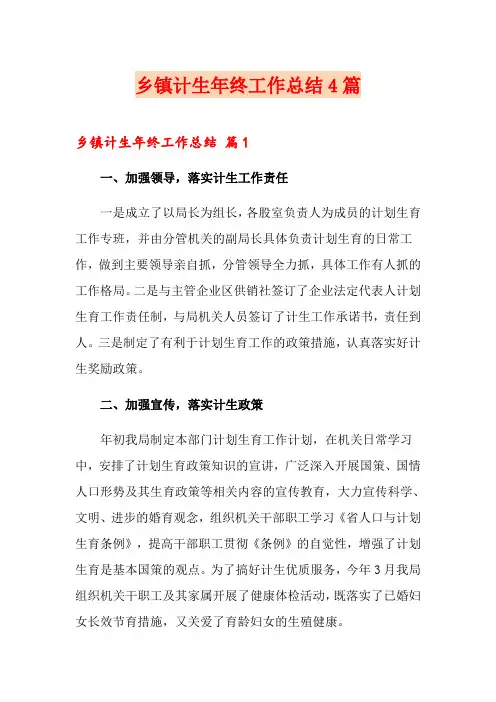 乡镇计生年终工作总结4篇

乡镇计生年终工作总结 篇1

一、加强领导，落实计生工作责任

一是成立了以局长为组长，各股室负责人为成员的计划生育工作专班，并由分管机关的副局长具体负责计划生育的日常工作，做到主要领导亲自抓，分管领导全力抓，具体工作有人抓的工作格局。二是与主管企业区供销社签订了企业法定代表人计划生育工作责任制，与局机关人员签订了计生工作承诺书，责任到人。三是制定了有利于计划生育工作的政策措施，认真落实好计生奖励政策。

二、加强宣传，落实计生政策

年初我局制定本部门计划生育工作计划，在机关日常学习中，安排了计划生育政策知识的宣讲，广泛深入开展国策、国情人口形势及其生育政策等相关内容的宣传教育，大力宣传科学、文明、进步的婚育观念，组织机关干部职工学习《省人口与计划生育条例》，提高干部职工贯彻《条例》的自觉性，增强了计划生育是基本国策的观点。为了搞好计生优质服务，今年3月我局组织机关干职工及其家属开展了健康体检活动，既落实了已婚妇女长效节育措施，又关爱了育龄妇女的生殖健康。